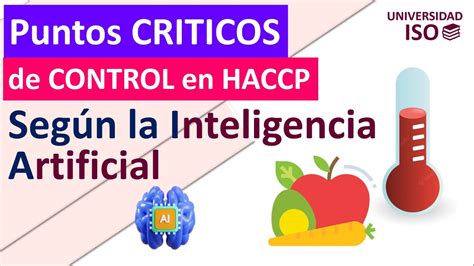 Puntos CRITICOS
de CONTROL en HACCP
Según la Inteligencia Artificial

UNIVERSIDAD
ISO

AI